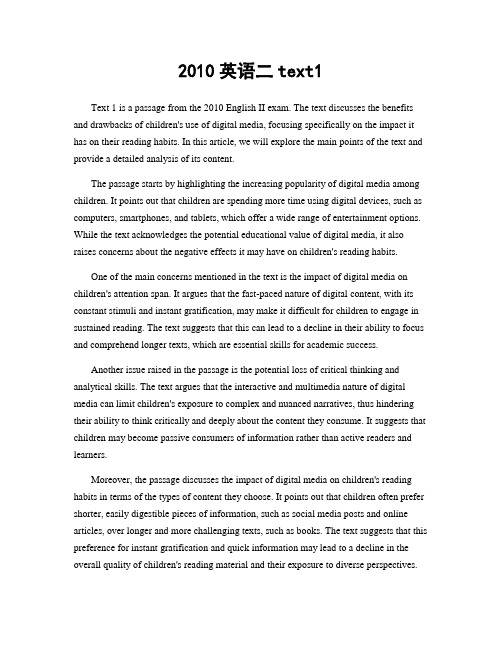 2010 英语二 text1

Text 1 is a passage from the 2010 English II exam. The text discusses the benefits and drawbacks of children's use of digital media, focusing specifically on the impact it has on their reading habits. In this article, we will explore the main points of the text and provide a detailed analysis of its content.

The passage starts by highlighting the increasing popularity of digital media among children. It points out that children are spending more time using digital devices, such as computers, smartphones, and tablets, which offer a wide range of entertainment options. While the text acknowledges the potential educational value of digital media, it also raises concerns about the negative effects it may have on children's reading habits.

One of the main concerns mentioned in the text is the impact of digital media on children's attention span. It argues that the fast-paced nature of digital content, with its constant stimuli and instant gratification, may make it difficult for children to engage in sustained reading. The text suggests that this can lead to a decline in their ability to focus and comprehend longer texts, which are essential skills for academic success.

Another issue raised in the passage is the potential loss of critical thinking and analytical skills. The text argues that the interactive and multimedia nature of digital media can limit children's exposure to complex and nuanced narratives, thus hindering their ability to think critically and deeply about the content they consume. It suggests that children may become passive consumers of information rather than active readers and learners.

Moreover, the passage discusses the impact of digital media on children's reading habits in terms of the types of content they choose. It points out that children often prefer shorter, easily digestible pieces of information, such as social media posts and online articles, over longer and more challenging texts, such as books. The text suggests that this preference for instant gratification and quick information may lead to a decline in the overall quality of children's reading material and their exposure to diverse perspectives.